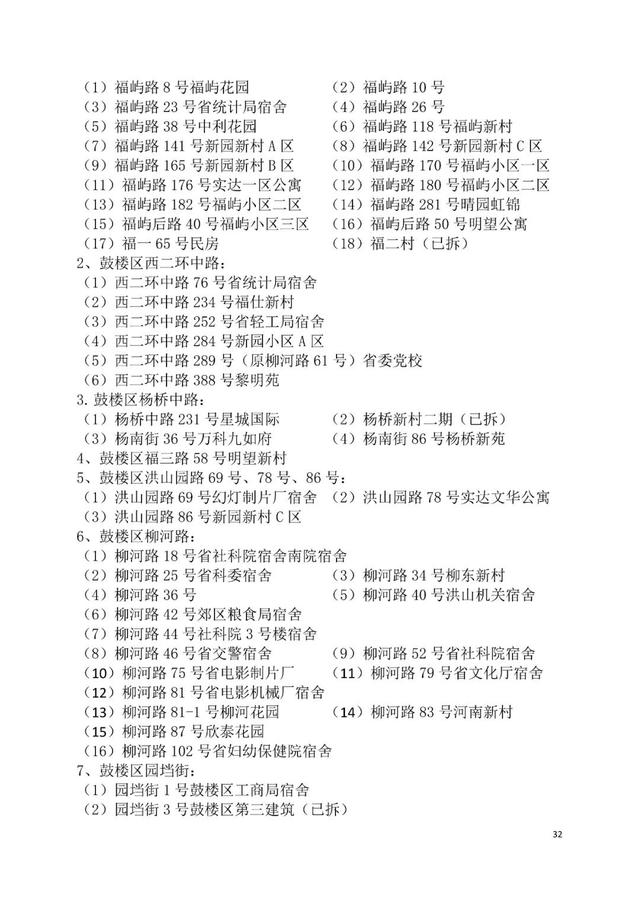 （1）福屿路 8 号福屿花园
（2）福屿路 10 号
（3）福屿路 23 号省统计局宿舍
（4）福屿路 26 号
（5）福屿路 38 号中利花园
（6）福屿路 118 号福屿新村
（7）福屿路 141 号新园新村 A 区
（8）福屿路 142 号新园新村 C 区
（9）福屿路 165 号新园新村 B 区
（10）福屿路 170 号福屿小区一区
（11）福屿路 176 号实达一区公寓
（12）福屿路 180 号福屿小区二区
（13）福屿路 182 号福屿小区二区
（14）福屿路 281 号晴园虹锦
（15）福屿后路 40 号福屿小区三区
（16）福屿后路 50 号明望公寓
（17）福一 65 号民房
（18）福二村（已拆）

2、鼓楼区西二环中路：
（1）西二环中路 76 号省统计局宿舍
（2）西二环中路 234 号福仕新村
（3）西二环中路 252 号省轻工局宿舍
（4）西二环中路 284 号新园小区 A 区
（5）西二环中路 289 号（原柳河路 61 号）省委党校
（6）西二环中路 388 号黎明苑

3. 鼓楼区杨桥中路：
（1）杨桥中路 231 号星城国际
（2）杨桥新村二期（已拆）
（3）杨南街 36 号万科九如府
（4）杨南街 86 号杨桥新苑

4、鼓楼区福三路 58 号明望新村

5、鼓楼区洪山园路 69 号、78 号、86 号：
（1）洪山园路 69 号幻灯制片厂宿舍
（2）洪山园路 78 号实达文华公寓
（3）洪山园路 86 号新园新村 C 区

6、鼓楼区柳河路：
（1）柳河路 18 号省社科院宿舍南院宿舍
（2）柳河路 25 号省科委宿舍
（3）柳河路 34 号柳东新村
（4）柳河路 36 号
（5）柳河路 40 号洪山机关宿舍
（6）柳河路 42 号郊区粮食局宿舍
（7）柳河路 44 号社科院 3 号楼宿舍
（8）柳河路 46 号省交警宿舍
（9）柳河路 52 号省社科院宿舍
（10）柳河路 75 号省电影制片厂
（11）柳河路 79 号省文化厅宿舍
（12）柳河路 81 号省电影机械厂宿舍
（13）柳河路 81-1 号柳河花园
（14）柳河路 83 号河南新村
（15）柳河路 87 号欣泰花园
（16）柳河路 102 号省妇幼保健院宿舍

7、鼓楼区园垱街：
（1）园垱街 1 号鼓楼区工商局宿舍
（2）园垱街 3 号鼓楼区第三建筑（已拆）

32